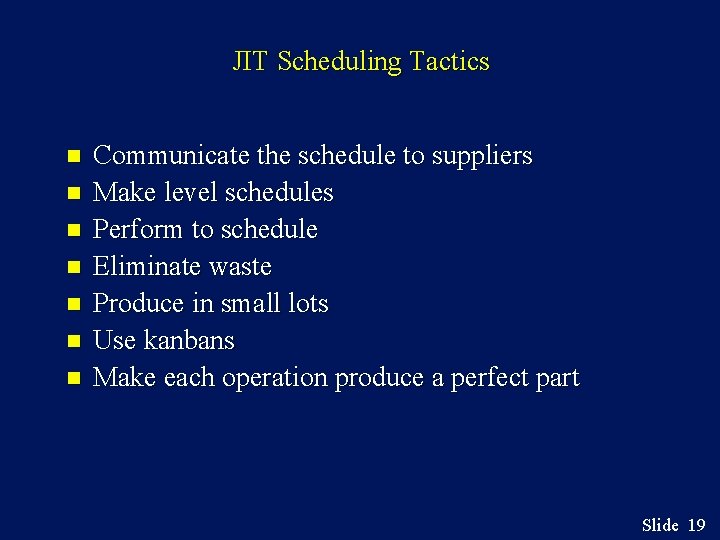 JIT Scheduling Tactics

• Communicate the schedule to suppliers
• Make level schedules
• Perform to schedule
• Eliminate waste
• Produce in small lots
• Use kanbans
• Make each operation produce a perfect part

Slide 19